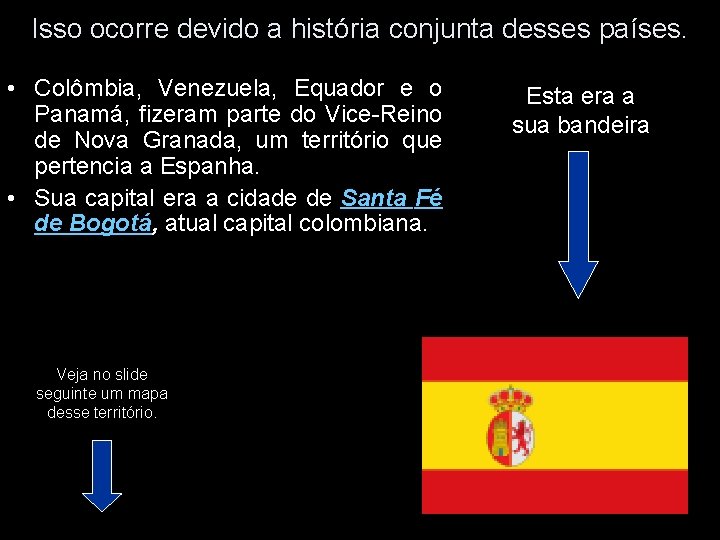 Isso ocorre devido a história conjunta desses países.

• Colômbia, Venezuela, Equador e o Panamá, fizeram parte do Vice-Reino de Nova Granada, um território que pertencia a Espanha.
• Sua capital era a cidade de Santa Fé de Bogotá, atual capital colombiana.

Esta era a sua bandeira

Veja no slide seguinte um mapa desse território.